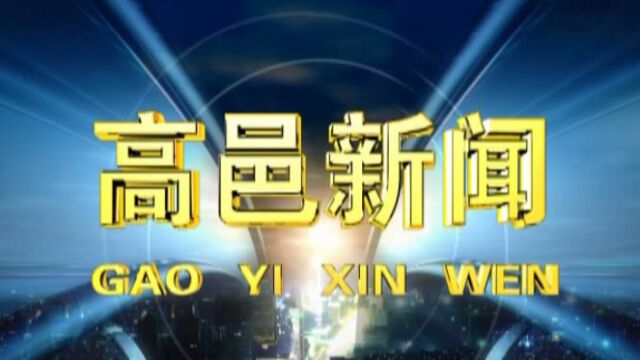 高邑新闻

GAO YI XIN WEN